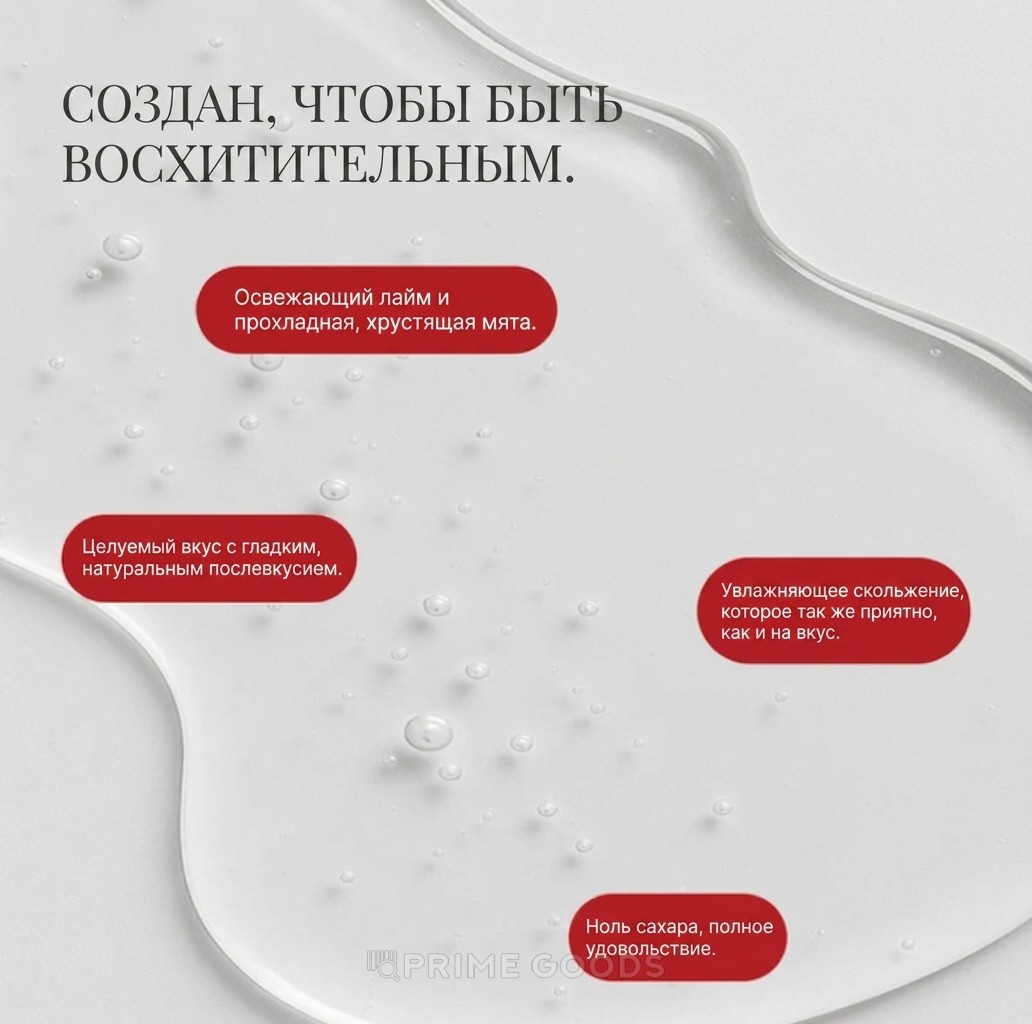 СОЗДАН, ЧТОБЫ БЫТЬ ВОСХИТИТЕЛЬНЫМ.

Освежающий лайм и прохладная, хрустящая мята.

Целуемый вкус с гладким, натуральным послевкусием.

Увлажняющее скольжение, которое так же приятно, как и на вкус.

Ноль сахара, полное удовольствие.

PRIME GOODS